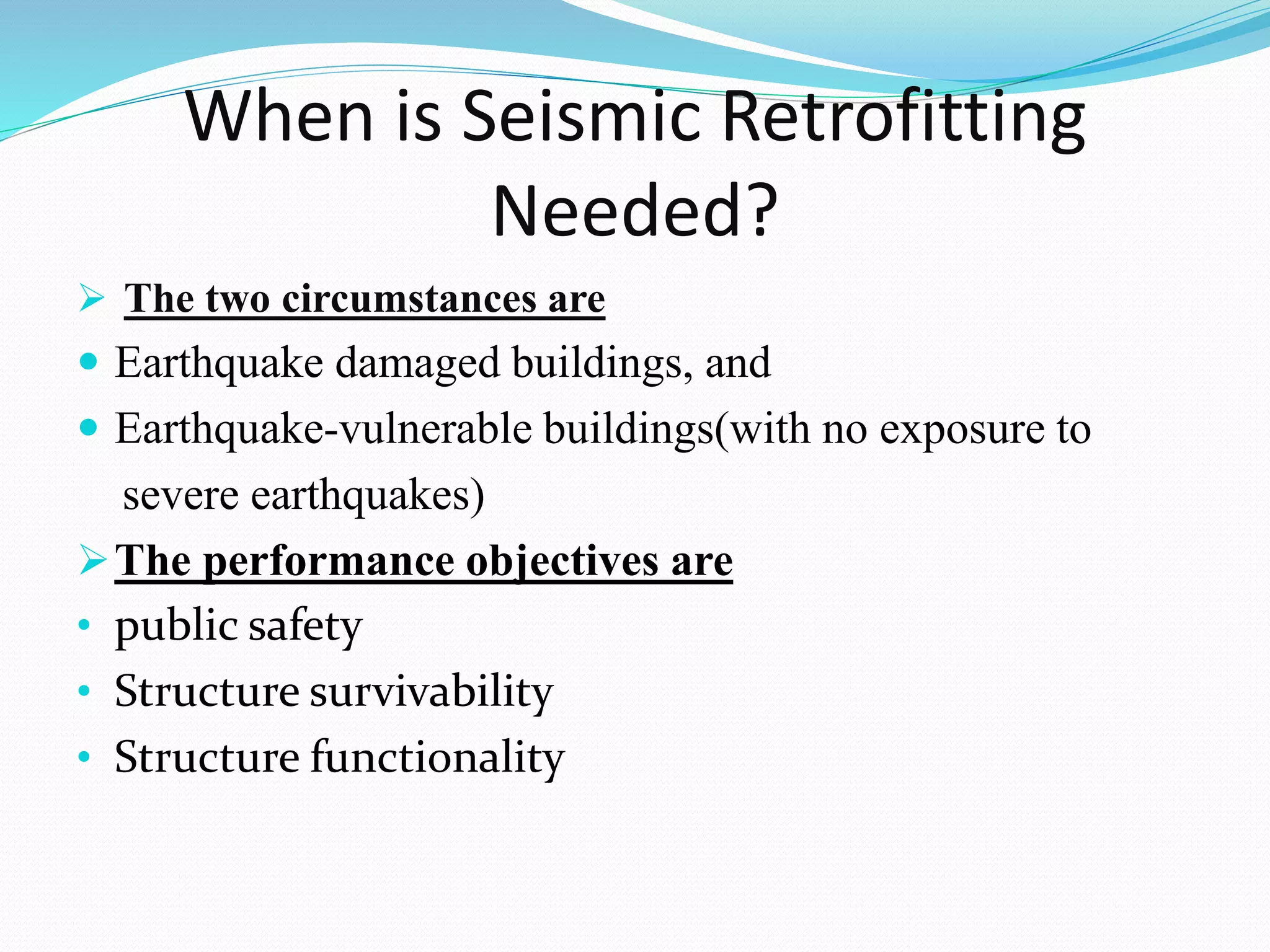 When is Seismic Retrofitting Needed?

➢ The two circumstances are

• Earthquake damaged buildings, and

• Earthquake-vulnerable buildings(with no exposure to severe earthquakes)

➢ The performance objectives are

• public safety

• Structure survivability

• Structure functionality